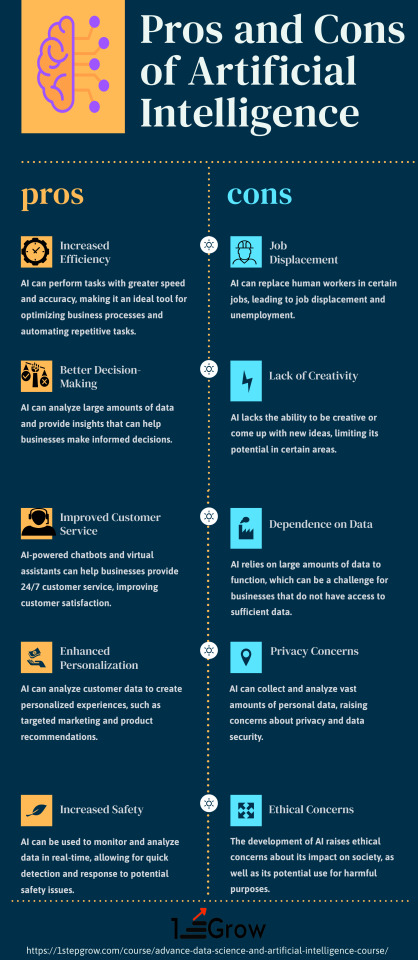 Pros and Cons of Artificial Intelligence

pros

Increased Efficiency

AI can perform tasks with greater speed and accuracy, making it an ideal tool for optimizing business processes and automating repetitive tasks.

Better Decision-Making

AI can analyze large amounts of data and provide insights that can help businesses make informed decisions.

Improved Customer Service

AI-powered chatbots and virtual assistants can help businesses provide 24/7 customer service, improving customer satisfaction.

Enhanced Personalization

AI can analyze customer data to create personalized experiences, such as targeted marketing and product recommendations.

Increased Safety

AI can be used to monitor and analyze data in real-time, allowing for quick detection and response to potential safety issues.

cons

Job Displacement

AI can replace human workers in certain jobs, leading to job displacement and unemployment.

Lack of Creativity

AI lacks the ability to be creative or come up with new ideas, limiting its potential in certain areas.

Dependence on Data

AI relies on large amounts of data to function, which can be a challenge for businesses that do not have access to sufficient data.

Privacy Concerns

AI can collect and analyze vast amounts of personal data, raising concerns about privacy and data security.

Ethical Concerns

The development of AI raises ethical concerns about its impact on society, as well as its potential use for harmful purposes.

1 Grow

https://1stepgrow.com/course/advance-data-science-and-artificial-intelligence-course/